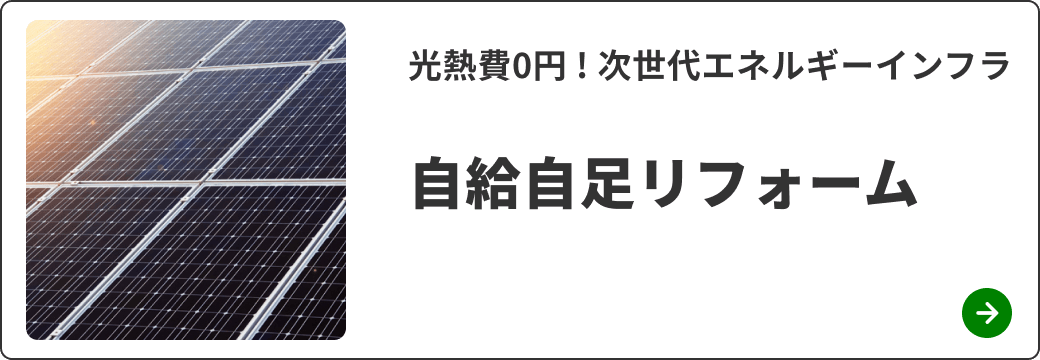 光熱費0円！次世代エネルギーインフラ

自給自足リフォーム